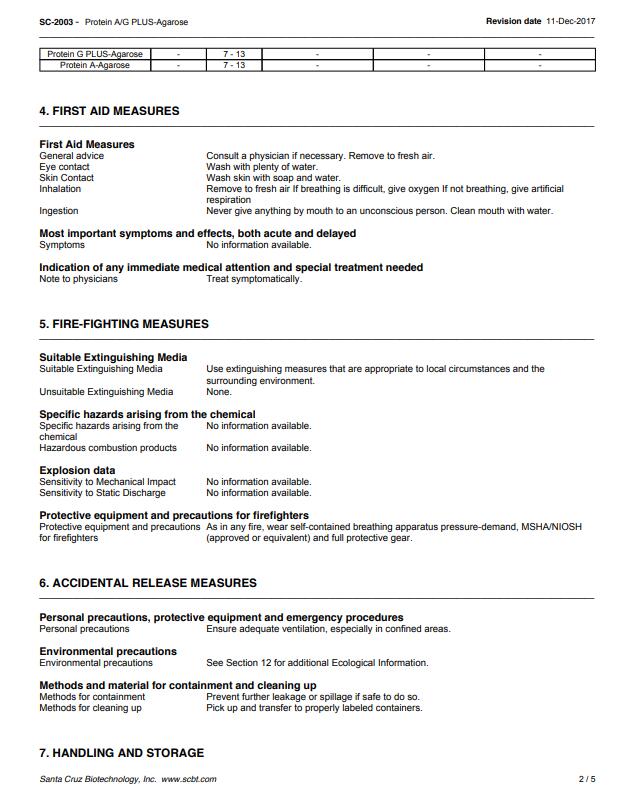 SC-2003 - Protein A/G PLUS-Agarose Revision date 11-Dec-2017

| Protein G PLUS-Agarose | - | 7 - 13 | - | - | - |
|---|---|---|---|---|---|
| Protein A-Agarose | - | 7 - 13 | - | - | - |

4. FIRST AID MEASURES

First Aid Measures
General advice Consult a physician if necessary. Remove to fresh air.
Eye contact Wash with plenty of water.
Skin Contact Wash skin with soap and water.
Inhalation Remove to fresh air If breathing is difficult, give oxygen If not breathing, give artificial respiration
Ingestion Never give anything by mouth to an unconscious person. Clean mouth with water.

Most important symptoms and effects, both acute and delayed
Symptoms No information available.

Indication of any immediate medical attention and special treatment needed
Note to physicians Treat symptomatically.

5. FIRE-FIGHTING MEASURES

Suitable Extinguishing Media
Suitable Extinguishing Media Use extinguishing measures that are appropriate to local circumstances and the surrounding environment.
Unsuitable Extinguishing Media None.

Specific hazards arising from the chemical
Specific hazards arising from the chemical No information available.
Hazardous combustion products No information available.

Explosion data
Sensitivity to Mechanical Impact No information available.
Sensitivity to Static Discharge No information available.

Protective equipment and precautions for firefighters
Protective equipment and precautions for firefighters As in any fire, wear self-contained breathing apparatus pressure-demand, MSHA/NIOSH (approved or equivalent) and full protective gear.

6. ACCIDENTAL RELEASE MEASURES

Personal precautions, protective equipment and emergency procedures
Personal precautions Ensure adequate ventilation, especially in confined areas.

Environmental precautions
Environmental precautions See Section 12 for additional Ecological Information.

Methods and material for containment and cleaning up
Methods for containment Prevent further leakage or spillage if safe to do so.
Methods for cleaning up Pick up and transfer to properly labeled containers.

7. HANDLING AND STORAGE

Santa Cruz Biotechnology, Inc. www.scbt.com 2 / 5